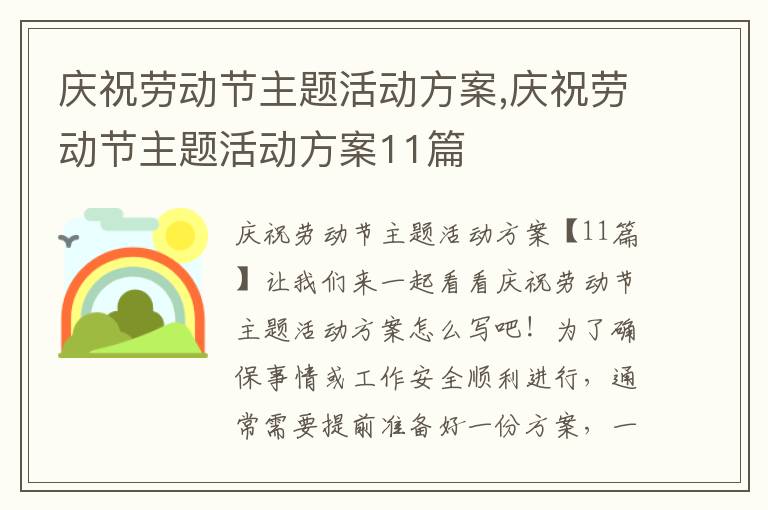 庆祝劳动节主题活动方案,庆祝劳动节主题活动方案11篇

庆祝劳动节主题活动方案【11篇】让我们来一起看看庆祝劳动节主题活动方案怎么写吧！为了确保事情或工作安全顺利进行，通常需要提前准备好一份方案，一